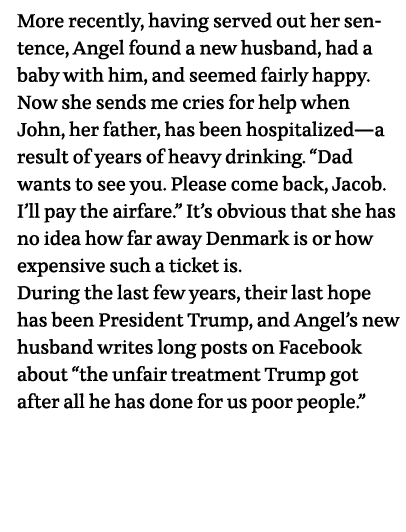 More recently, having served out her sentence, Angel found a new husband, had a baby with him, and seemed fairly happy. Now she sends me cries for help when John, her father, has been hospitalized—a result of years of heavy drinking. “Dad wants to see you. Please come back, Jacob. I’ll pay the airfare.” It’s obvious that she has no idea how far away Denmark is or how expensive such a ticket is.

During the last few years, their last hope has been President Trump, and Angel’s new husband writes long posts on Facebook about “the unfair treatment Trump got after all he has done for us poor people.”